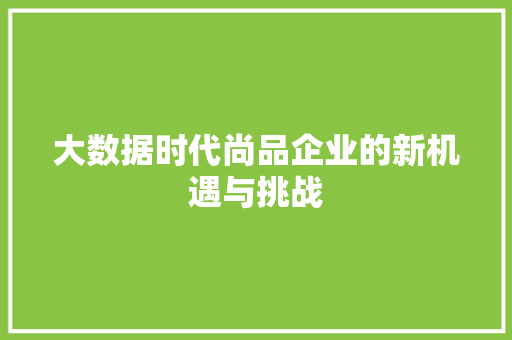 大数据时代尚品企业的新机遇与挑战